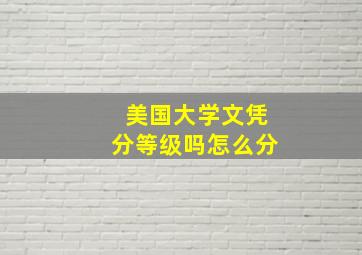 美国大学文凭
分等级吗怎么分